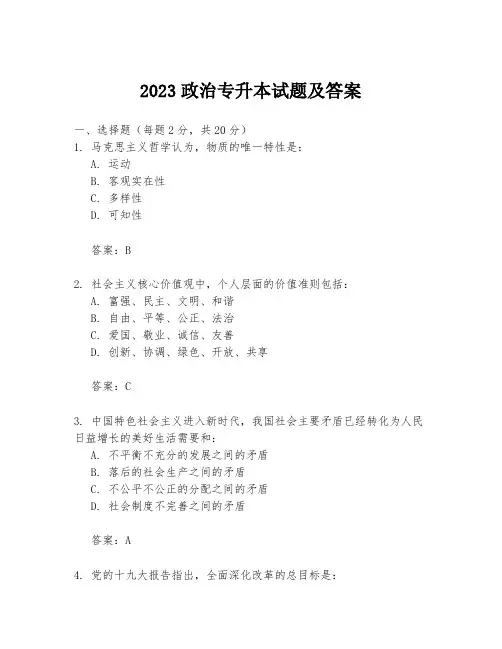 2023 政治专升本试题及答案

一、选择题（每题 2 分，共 20 分）

1. 马克思主义哲学认为，物质的唯一特性是：

A. 运动

B. 客观实在性

C. 多样性

D. 可知性

答案：B

2. 社会主义核心价值观中，个人层面的价值准则包括：

A. 富强、民主、文明、和谐

B. 自由、平等、公正、法治

C. 爱国、敬业、诚信、友善

D. 创新、协调、绿色、开放、共享

答案：C

3. 中国特色社会主义进入新时代，我国社会主要矛盾已经转化为人民日益增长的美好生活需要和：

A. 不平衡不充分的发展之间的矛盾

B. 落后的社会生产之间的矛盾

C. 不公平不公正的分配之间的矛盾

D. 社会制度不完善之间的矛盾

答案：A

4. 党的十九大报告指出，全面深化改革的总目标是：